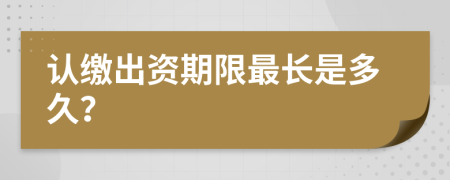 认缴出资期限最长是多久?